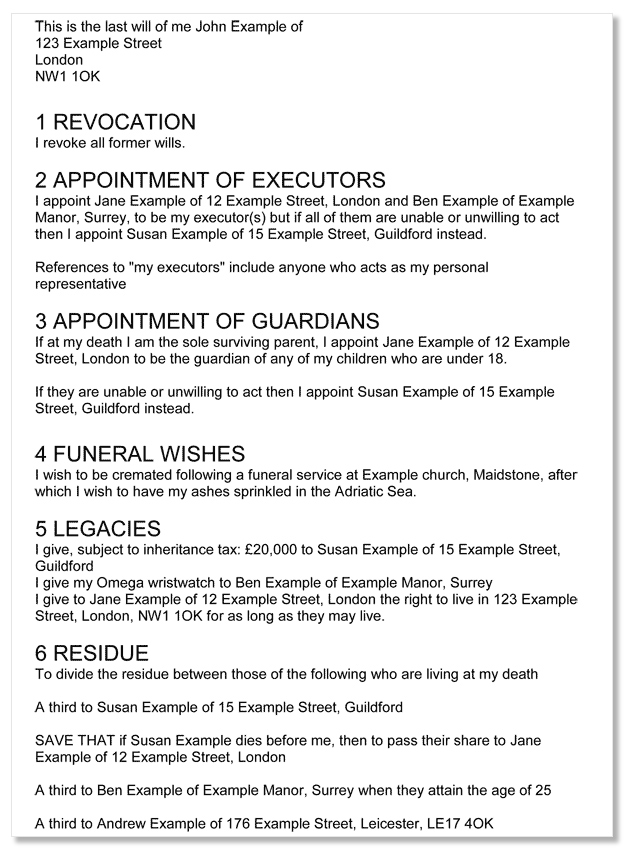 This is the last will of me John Example of
123 Example Street
London
NW1 1OK

1 REVOCATION
I revoke all former wills.

2 APPOINTMENT OF EXECUTORS
I appoint Jane Example of 12 Example Street, London and Ben Example of Example Manor, Surrey, to be my executor(s) but if all of them are unable or unwilling to act then I appoint Susan Example of 15 Example Street, Guildford instead.

References to "my executors" include anyone who acts as my personal representative

3 APPOINTMENT OF GUARDIANS
If at my death I am the sole surviving parent, I appoint Jane Example of 12 Example Street, London to be the guardian of any of my children who are under 18.

If they are unable or unwilling to act then I appoint Susan Example of 15 Example Street, Guildford instead.

4 FUNERAL WISHES
I wish to be cremated following a funeral service at Example church, Maidstone, after which I wish to have my ashes sprinkled in the Adriatic Sea.

5 LEGACIES
I give, subject to inheritance tax: £20,000 to Susan Example of 15 Example Street, Guildford
I give my Omega wristwatch to Ben Example of Example Manor, Surrey
I give to Jane Example of 12 Example Street, London the right to live in 123 Example Street, London, NW1 1OK for as long as they may live.

6 RESIDUE
To divide the residue between those of the following who are living at my death

A third to Susan Example of 15 Example Street, Guildford

SAVE THAT if Susan Example dies before me, then to pass their share to Jane Example of 12 Example Street, London

A third to Ben Example of Example Manor, Surrey when they attain the age of 25

A third to Andrew Example of 176 Example Street, Leicester, LE17 4OK